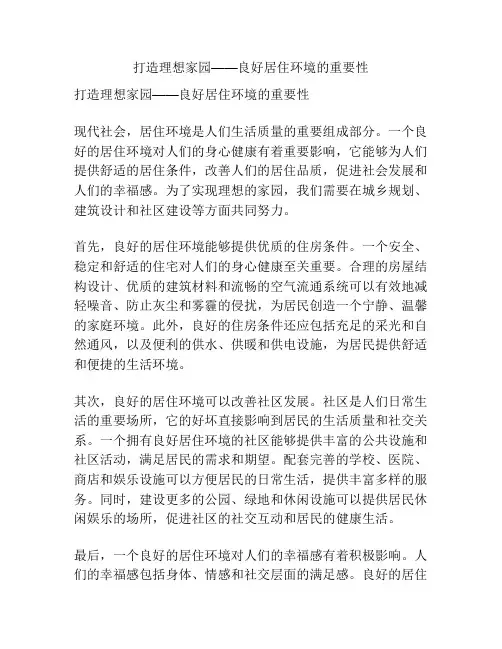 打造理想家园——良好居住环境的重要性

打造理想家园——良好居住环境的重要性

现代社会，居住环境是人们生活质量的重要组成部分。一个良好的居住环境对人们的身心健康有着重要影响，它能够为人们提供舒适的居住条件，改善人们的居住品质，促进社会发展和人们的幸福感。为了实现理想的家园，我们需要在城乡规划、建筑设计和社区建设等方面共同努力。

首先，良好的居住环境能够提供优质的住房条件。一个安全、稳定和舒适的住宅对人们的身心健康至关重要。合理的房屋结构设计、优质的建筑材料和流畅的空气流通系统可以有效地减轻噪音、防止灰尘和雾霾的侵扰，为居民创造一个宁静、温馨的家庭环境。此外，良好的住房条件还应包括充足的采光和自然通风，以及便利的供水、供暖和供电设施，为居民提供舒适和便捷的生活环境。

其次，良好的居住环境可以改善社区发展。社区是人们日常生活的重要场所，它的好坏直接影响到居民的生活质量和社交关系。一个拥有良好居住环境的社区能够提供丰富的公共设施和社区活动，满足居民的需求和期望。配套完善的学校、医院、商店和娱乐设施可以方便居民的日常生活，提供丰富多样的服务。同时，建设更多的公园、绿地和休闲设施可以提供居民休闲娱乐的场所，促进社区的社交互动和居民的健康生活。

最后，一个良好的居住环境对人们的幸福感有着积极影响。人们的幸福感包括身体、情感和社交层面的满足感。良好的居住